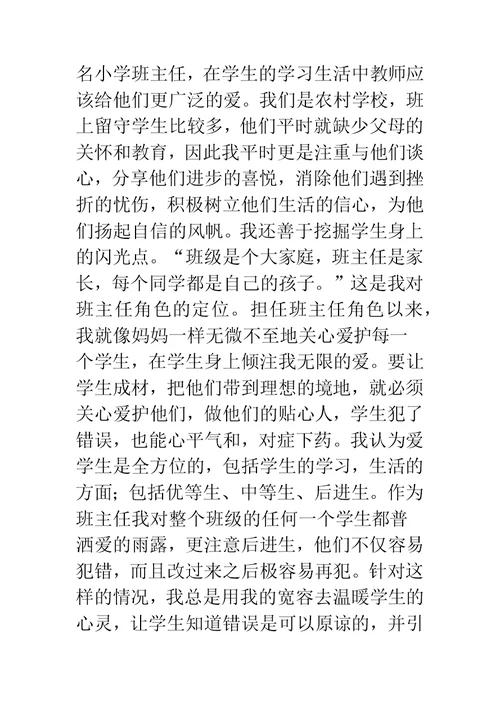 名小学班主任，在学生的学习生活中教师应该给他们更广泛的爱。我们是农村学校，班上留守学生比较多，他们平时就缺少父母的关怀和教育，因此我平时更是注重与他们谈心，分享他们进步的喜悦，消除他们遇到挫折的忧伤，积极树立他们生活的信心，为他们扬起自信的风帆。我还善于挖掘学生身上的闪光点。“班级是个大家庭，班主任是家长，每个同学都是自己的孩子。”这是我对班主任角色的定位。担任班主任角色以来，我就像妈妈一样无微不至地关心爱护每一个学生，在学生身上倾注我无限的爱。要让学生成材，把他们带到理想的境地，就必须关心爱护他们，做他们的贴心人，学生犯了错误，也能心平气和，对症下药。我认为爱学生是全方位的，包括学生的学习，生活的方面；包括优等生、中等生、后进生。作为班主任我对整个班级的任何一个学生都普洒爱的雨露，更注意后进生，他们不仅容易犯错，而且改过来之后极容易再犯。针对这样的情况，我总是用我的宽容去温暖学生的心灵，让学生知道错误是可以原谅的，并引